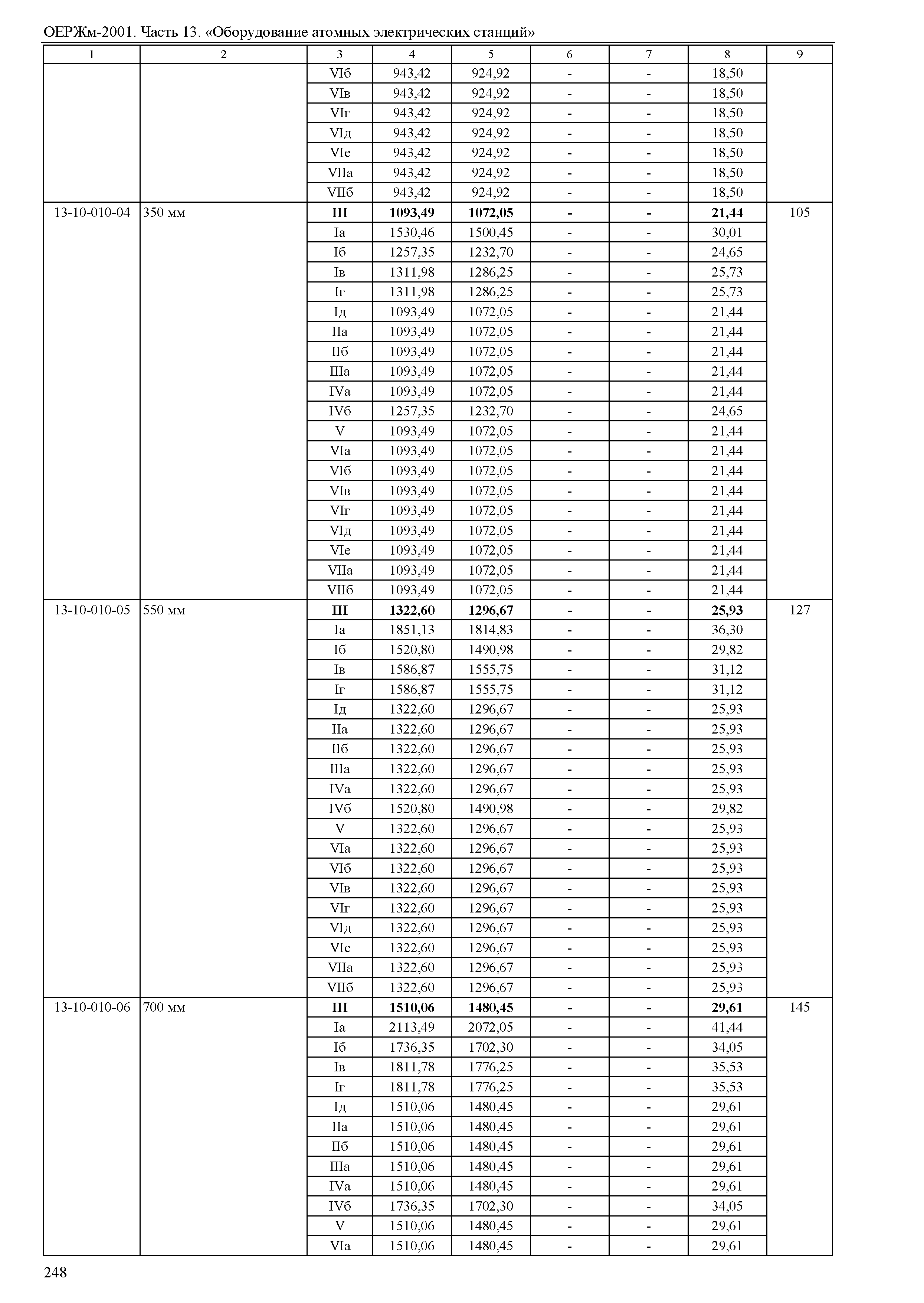 ОЕРЖм-2001. Часть 13. «Оборудование атомных электрических станций»

| 1 | 2 | 3 | 4 | 5 | 6 | 7 | 8 | 9 |
|---|---|---|---|---|---|---|---|---|
| | | VIб | 943,42 | 924,92 | - | - | 18,50 | |
| | | VIв | 943,42 | 924,92 | - | - | 18,50 | |
| | | VIг | 943,42 | 924,92 | - | - | 18,50 | |
| | | VIд | 943,42 | 924,92 | - | - | 18,50 | |
| | | VIе | 943,42 | 924,92 | - | - | 18,50 | |
| | | VIIа | 943,42 | 924,92 | - | - | 18,50 | |
| | | VIIб | 943,42 | 924,92 | - | - | 18,50 | |
| 13-10-010-04 | 350 мм | **III** | **1093,49** | **1072,05** | **-** | **-** | **21,44** | 105 |
| | | Iа | 1530,46 | 1500,45 | - | - | 30,01 | |
| | | Iб | 1257,35 | 1232,70 | - | - | 24,65 | |
| | | Iв | 1311,98 | 1286,25 | - | - | 25,73 | |
| | | Iг | 1311,98 | 1286,25 | - | - | 25,73 | |
| | | Iд | 1093,49 | 1072,05 | - | - | 21,44 | |
| | | IIа | 1093,49 | 1072,05 | - | - | 21,44 | |
| | | IIб | 1093,49 | 1072,05 | - | - | 21,44 | |
| | | IIIа | 1093,49 | 1072,05 | - | - | 21,44 | |
| | | IVа | 1093,49 | 1072,05 | - | - | 21,44 | |
| | | IVб | 1257,35 | 1232,70 | - | - | 24,65 | |
| | | V | 1093,49 | 1072,05 | - | - | 21,44 | |
| | | VIа | 1093,49 | 1072,05 | - | - | 21,44 | |
| | | VIб | 1093,49 | 1072,05 | - | - | 21,44 | |
| | | VIв | 1093,49 | 1072,05 | - | - | 21,44 | |
| | | VIг | 1093,49 | 1072,05 | - | - | 21,44 | |
| | | VIд | 1093,49 | 1072,05 | - | - | 21,44 | |
| | | VIе | 1093,49 | 1072,05 | - | - | 21,44 | |
| | | VIIа | 1093,49 | 1072,05 | - | - | 21,44 | |
| | | VIIб | 1093,49 | 1072,05 | - | - | 21,44 | |
| 13-10-010-05 | 550 мм | **III** | **1322,60** | **1296,67** | **-** | **-** | **25,93** | 127 |
| | | Iа | 1851,13 | 1814,83 | - | - | 36,30 | |
| | | Iб | 1520,80 | 1490,98 | - | - | 29,82 | |
| | | Iв | 1586,87 | 1555,75 | - | - | 31,12 | |
| | | Iг | 1586,87 | 1555,75 | - | - | 31,12 | |
| | | Iд | 1322,60 | 1296,67 | - | - | 25,93 | |
| | | IIа | 1322,60 | 1296,67 | - | - | 25,93 | |
| | | IIб | 1322,60 | 1296,67 | - | - | 25,93 | |
| | | IIIа | 1322,60 | 1296,67 | - | - | 25,93 | |
| | | IVа | 1322,60 | 1296,67 | - | - | 25,93 | |
| | | IVб | 1520,80 | 1490,98 | - | - | 29,82 | |
| | | V | 1322,60 | 1296,67 | - | - | 25,93 | |
| | | VIа | 1322,60 | 1296,67 | - | - | 25,93 | |
| | | VIб | 1322,60 | 1296,67 | - | - | 25,93 | |
| | | VIв | 1322,60 | 1296,67 | - | - | 25,93 | |
| | | VIг | 1322,60 | 1296,67 | - | - | 25,93 | |
| | | VIд | 1322,60 | 1296,67 | - | - | 25,93 | |
| | | VIе | 1322,60 | 1296,67 | - | - | 25,93 | |
| | | VIIа | 1322,60 | 1296,67 | - | - | 25,93 | |
| | | VIIб | 1322,60 | 1296,67 | - | - | 25,93 | |
| 13-10-010-06 | 700 мм | **III** | **1510,06** | **1480,45** | **-** | **-** | **29,61** | 145 |
| | | Iа | 2113,49 | 2072,05 | - | - | 41,44 | |
| | | Iб | 1736,35 | 1702,30 | - | - | 34,05 | |
| | | Iв | 1811,78 | 1776,25 | - | - | 35,53 | |
| | | Iг | 1811,78 | 1776,25 | - | - | 35,53 | |
| | | Iд | 1510,06 | 1480,45 | - | - | 29,61 | |
| | | IIа | 1510,06 | 1480,45 | - | - | 29,61 | |
| | | IIб | 1510,06 | 1480,45 | - | - | 29,61 | |
| | | IIIа | 1510,06 | 1480,45 | - | - | 29,61 | |
| | | IVа | 1510,06 | 1480,45 | - | - | 29,61 | |
| | | IVб | 1736,35 | 1702,30 | - | - | 34,05 | |
| | | V | 1510,06 | 1480,45 | - | - | 29,61 | |
| | | VIа | 1510,06 | 1480,45 | - | - | 29,61 | |

248